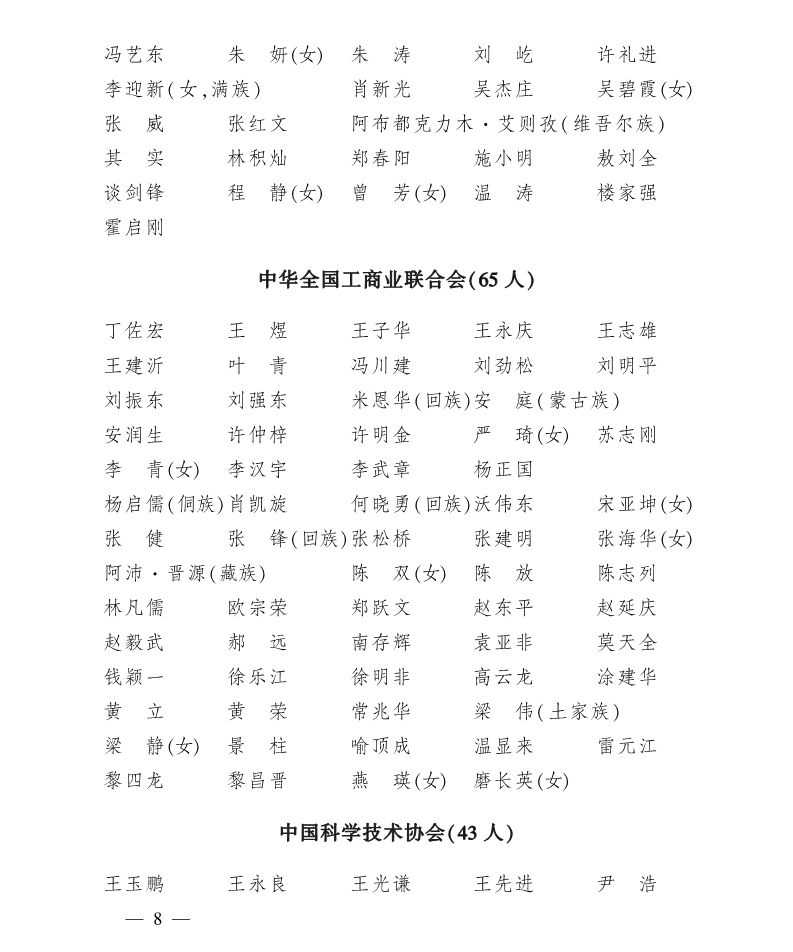 冯艺东　朱　妍(女)　朱　涛　刘　屹　许礼进
李迎新(女,满族)　肖新光　吴杰庄　吴碧霞(女)
张　威　张红文　阿布都克力木·艾则孜(维吾尔族)
其　实　林积灿　郑春阳　施小明　敖刘全
谈剑锋　程　静(女)　曾　芳(女)　温　涛　楼家强
霍启刚

中华全国工商业联合会(65人)

丁佐宏　王　煜　王子华　王永庆　王志雄
王建沂　叶　青　冯川建　刘劲松　刘明平
刘振东　刘强东　米恩华(回族)　安　庭(蒙古族)
安润生　许仲梓　许明金　严　琦(女)　苏志刚
李　青(女)　李汉宇　李武章　杨正国
杨启儒(侗族)　肖凯旋　何晓勇(回族)　沃伟东　宋亚坤(女)
张　健　张　锋(回族)　张松桥　张建明　张海华(女)
阿沛·晋源(藏族)　陈　双(女)　陈　放　陈志列
林凡儒　欧宗荣　郑跃文　赵东平　赵延庆
赵毅武　郝　远　南存辉　袁亚非　莫天全
钱颖一　徐乐江　徐明非　高云龙　涂建华
黄　立　黄　荣　常兆华　梁　伟(土家族)
梁　静(女)　景　柱　喻顶成　温显来　雷元江
黎四龙　黎昌晋　燕　瑛(女)　磨长英(女)

中国科学技术协会(43人)

王玉鹏　王永良　王光谦　王先进　尹　浩

— 8 —